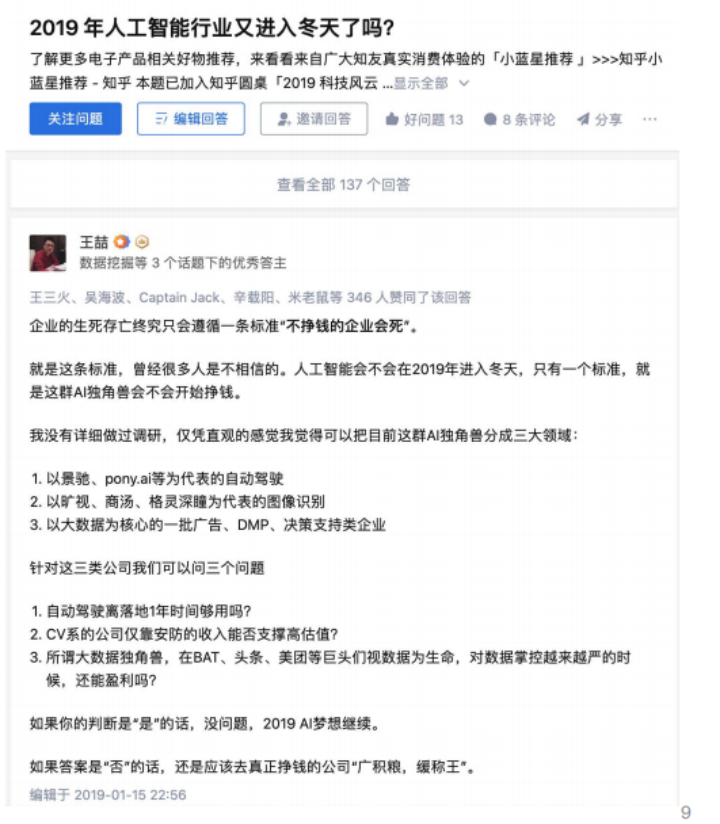 2019 年人工智能行业又进入冬天了吗?

了解更多电子产品相关好物推荐，来看看来自广大知友真实消费体验的「小蓝星推荐 」>>>知乎小蓝星推荐 - 知乎 本题已加入知乎圆桌「2019 科技风云 ...显示全部

关注问题　编辑回答　邀请回答　好问题 13　8 条评论　分享　···

查看全部 137 个回答

王喆
数据挖掘等 3 个话题下的优秀答主

王三火、吴海波、Captain Jack、辛载阳、米老鼠等 346 人赞同了该回答

企业的生死存亡终究只会遵循一条标准"不挣钱的企业会死"。

就是这条标准，曾经很多人是不相信的。人工智能会不会在2019年进入冬天，只有一个标准，就是这群AI独角兽会不会开始挣钱。

我没有详细做过调研，仅凭直观的感觉我觉得可以把目前这群AI独角兽分成三大领域：

1. 以景驰、pony.ai等为代表的自动驾驶
2. 以旷视、商汤、格灵深瞳为代表的图像识别
3. 以大数据为核心的一批广告、DMP、决策支持类企业

针对这三类公司我们可以问三个问题

1. 自动驾驶离落地1年时间够用吗?
2. CV系的公司仅靠安防的收入能否支撑高估值?
3. 所谓大数据独角兽，在BAT、头条、美团等巨头们视数据为生命，对数据掌控越来越严的时候，还能盈利吗?

如果你的判断是"是"的话，没问题，2019 AI梦想继续。

如果答案是"否"的话，还是应该去真正挣钱的公司"广积粮，缓称王"。

编辑于 2019-01-15 22:56

9